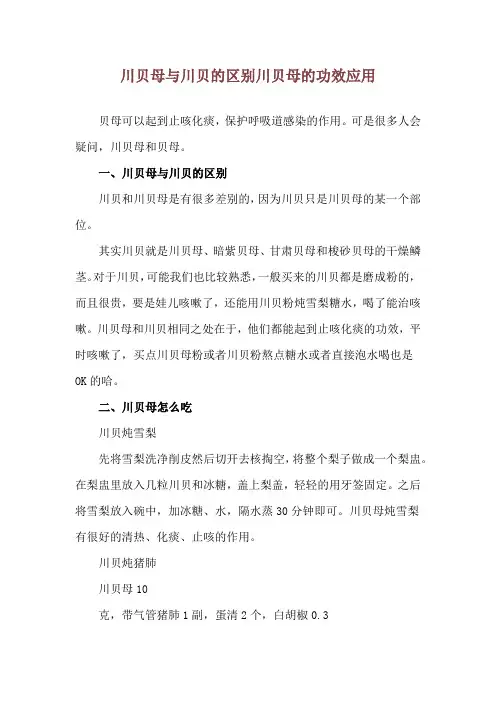 川贝母与川贝的区别川贝母的功效应用

贝母可以起到止咳化痰，保护呼吸道感染的作用。可是很多人会疑问，川贝母和贝母。

一、川贝母与川贝的区别

川贝和川贝母是有很多差别的，因为川贝只是川贝母的某一个部位。

其实川贝就是川贝母、暗紫贝母、甘肃贝母和梭砂贝母的干燥鳞茎。对于川贝，可能我们也比较熟悉，一般买来的川贝都是磨成粉的，而且很贵，要是娃儿咳嗽了，还能用川贝粉炖雪梨糖水，喝了能治咳嗽。川贝母和川贝相同之处在于，他们都能起到止咳化痰的功效，平时咳嗽了，买点川贝母粉或者川贝粉熬点糖水或者直接泡水喝也是OK的哈。

二、川贝母怎么吃

川贝炖雪梨

先将雪梨洗净削皮然后切开去核掏空，将整个梨子做成一个梨盅。在梨盅里放入几粒川贝和冰糖，盖上梨盖，轻轻的用牙签固定。之后将雪梨放入碗中，加冰糖、水，隔水蒸30分钟即可。川贝母炖雪梨有很好的清热、化痰、止咳的作用。

川贝炖猪肺

川贝母10

克，带气管猪肺1副，蛋清2个，白胡椒0.3